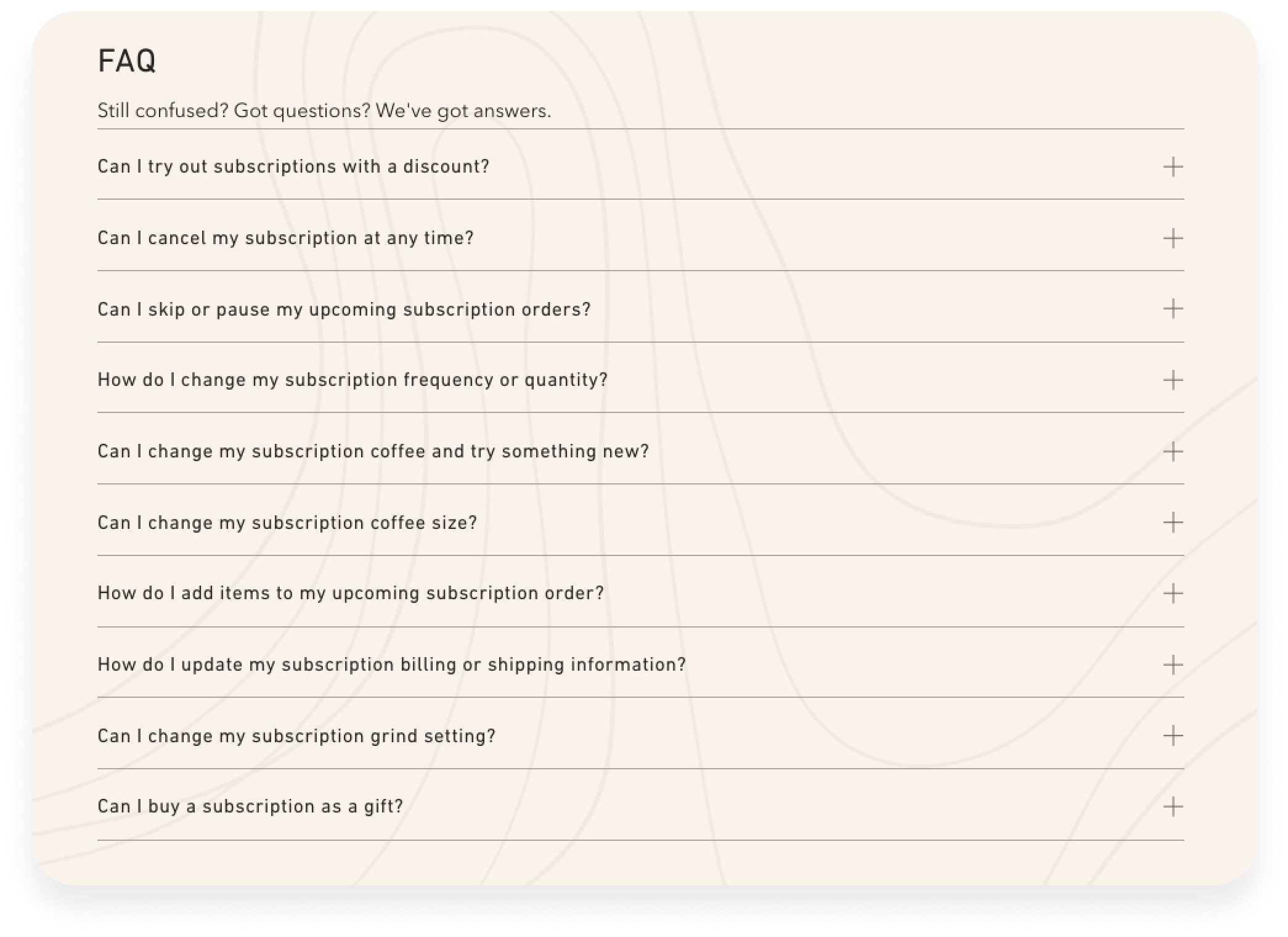 FAQ

Still confused? Got questions? We've got answers.

Can I try out subscriptions with a discount? +

Can I cancel my subscription at any time? +

Can I skip or pause my upcoming subscription orders? +

How do I change my subscription frequency or quantity? +

Can I change my subscription coffee and try something new? +

Can I change my subscription coffee size? +

How do I add items to my upcoming subscription order? +

How do I update my subscription billing or shipping information? +

Can I change my subscription grind setting? +

Can I buy a subscription as a gift? +